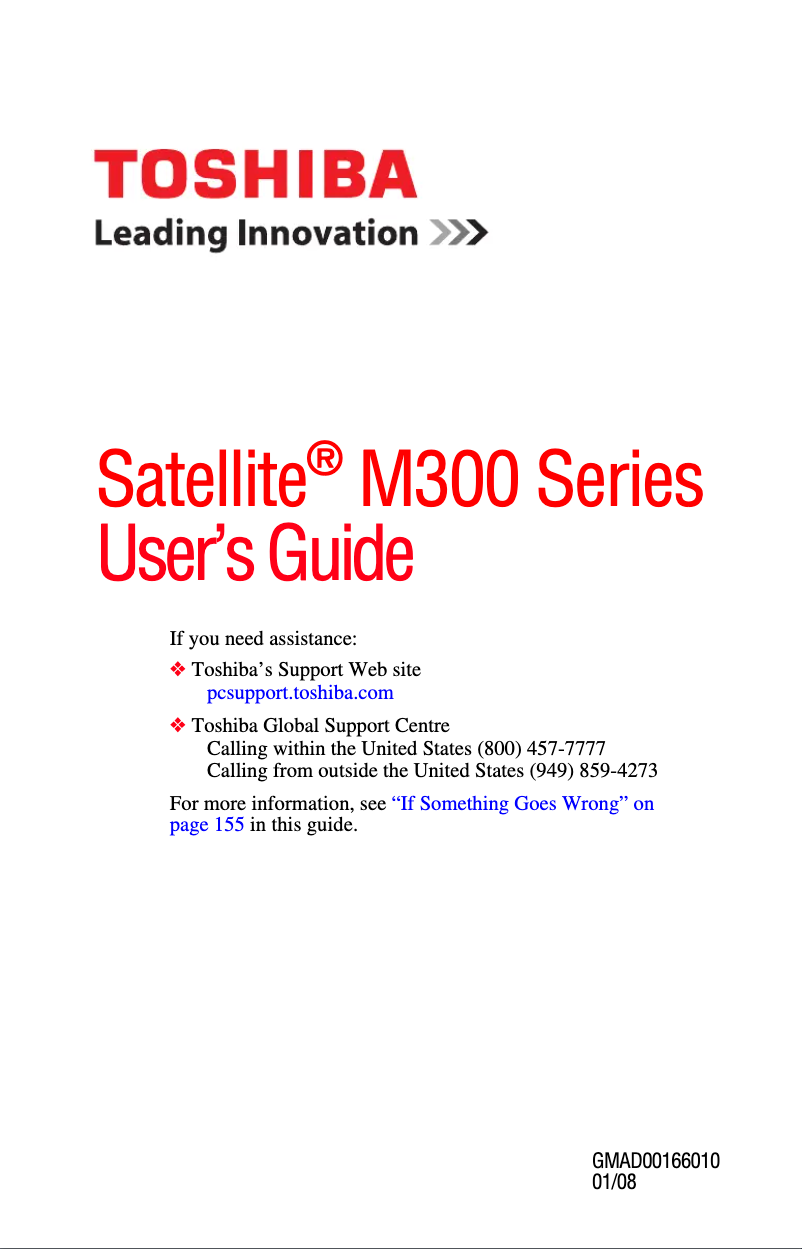 TOSHIBA
Leading Innovation >>>

Satellite® M300 Series
User's Guide

If you need assistance:

❖ Toshiba's Support Web site
pcsupport.toshiba.com

❖ Toshiba Global Support Centre
Calling within the United States (800) 457-7777
Calling from outside the United States (949) 859-4273

For more information, see "If Something Goes Wrong" on page 155 in this guide.

GMAD00166010
01/08